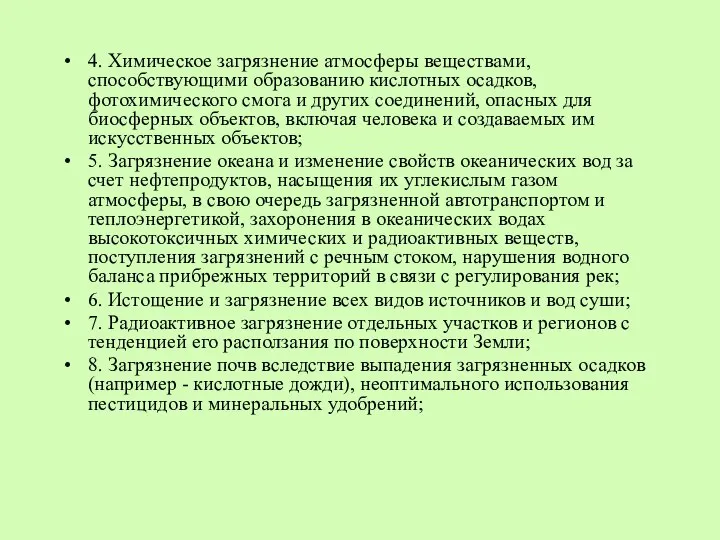 • 4. Химическое загрязнение атмосферы веществами, способствующими образованию кислотных осадков, фотохимического смога и других соединений, опасных для биосферных объектов, включая человека и создаваемых им искусственных объектов;

• 5. Загрязнение океана и изменение свойств океанических вод за счет нефтепродуктов, насыщения их углекислым газом атмосферы, в свою очередь загрязненной автотранспортом и теплоэнергетикой, захоронения в океанических водах высокотоксичных химических и радиоактивных веществ, поступления загрязнений с речным стоком, нарушения водного баланса прибрежных территорий в связи с регулирования рек;

• 6. Истощение и загрязнение всех видов источников и вод суши;

• 7. Радиоактивное загрязнение отдельных участков и регионов с тенденцией его расползания по поверхности Земли;

• 8. Загрязнение почв вследствие выпадения загрязненных осадков (например - кислотные дожди), неоптимального использования пестицидов и минеральных удобрений;